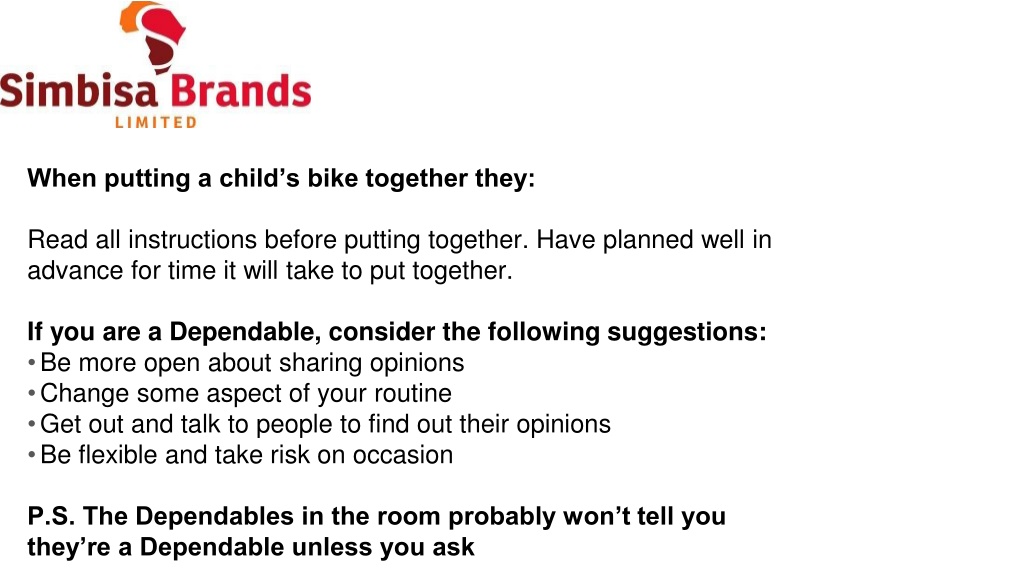 Simbisa Brands
LIMITED

When putting a child’s bike together they:

Read all instructions before putting together. Have planned well in advance for time it will take to put together.

If you are a Dependable, consider the following suggestions:
• Be more open about sharing opinions
• Change some aspect of your routine
• Get out and talk to people to find out their opinions
• Be flexible and take risk on occasion

P.S. The Dependables in the room probably won’t tell you they’re a Dependable unless you ask